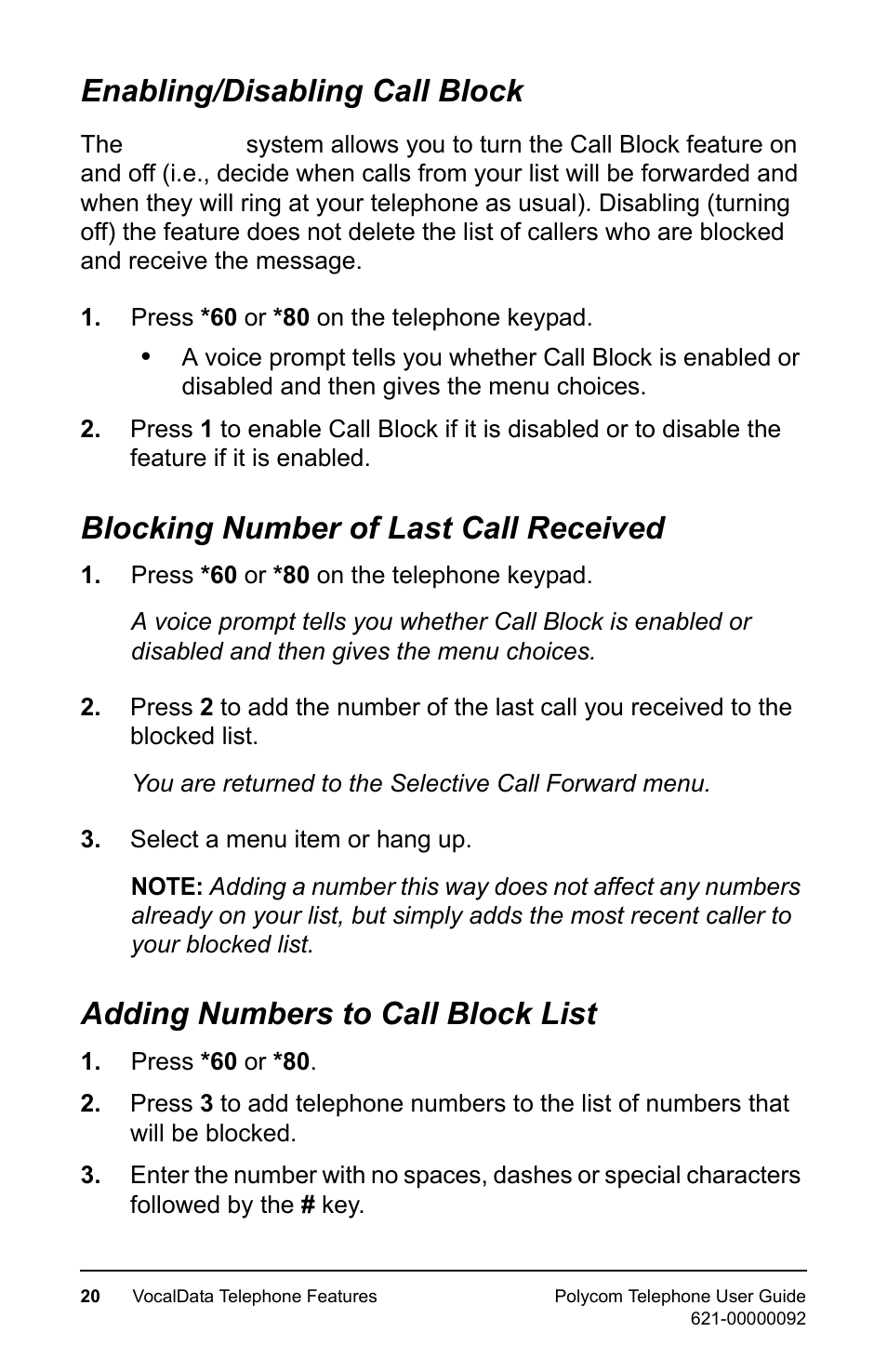 Enabling/Disabling Call Block

The system allows you to turn the Call Block feature on and off (i.e., decide when calls from your list will be forwarded and when they will ring at your telephone as usual). Disabling (turning off) the feature does not delete the list of callers who are blocked and receive the message.

1. Press *60 or *80 on the telephone keypad.

• A voice prompt tells you whether Call Block is enabled or disabled and then gives the menu choices.

2. Press 1 to enable Call Block if it is disabled or to disable the feature if it is enabled.

Blocking Number of Last Call Received

1. Press *60 or *80 on the telephone keypad.

A voice prompt tells you whether Call Block is enabled or disabled and then gives the menu choices.

2. Press 2 to add the number of the last call you received to the blocked list.

You are returned to the Selective Call Forward menu.

3. Select a menu item or hang up.

NOTE: Adding a number this way does not affect any numbers already on your list, but simply adds the most recent caller to your blocked list.

Adding Numbers to Call Block List

1. Press *60 or *80.

2. Press 3 to add telephone numbers to the list of numbers that will be blocked.

3. Enter the number with no spaces, dashes or special characters followed by the # key.

20 VocalData Telephone Features Polycom Telephone User Guide
621-00000092